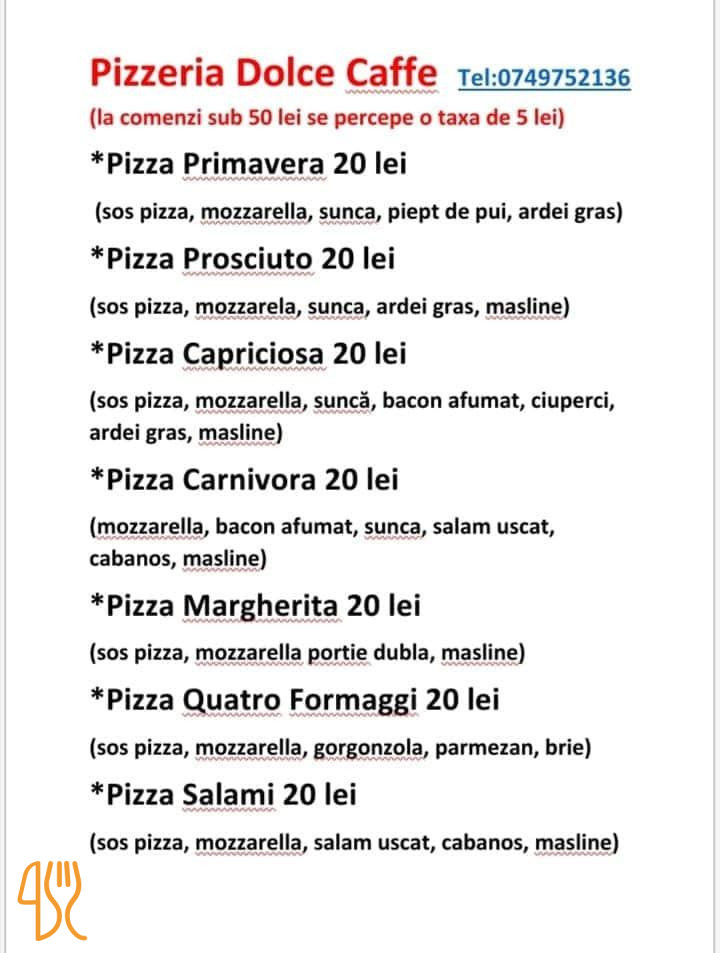 Pizzeria Dolce Caffe Tel:0749752136
(la comenzi sub 50 lei se percepe o taxa de 5 lei)

*Pizza Primavera 20 lei
(sos pizza, mozzarella, sunca, piept de pui, ardei gras)

*Pizza Prosciuto 20 lei
(sos pizza, mozzarela, sunca, ardei gras, masline)

*Pizza Capriciosa 20 lei
(sos pizza, mozzarella, suncă, bacon afumat, ciuperci, ardei gras, masline)

*Pizza Carnivora 20 lei
(mozzarella, bacon afumat, sunca, salam uscat, cabanos, masline)

*Pizza Margherita 20 lei
(sos pizza, mozzarella portie dubla, masline)

*Pizza Quatro Formaggi 20 lei
(sos pizza, mozzarella, gorgonzola, parmezan, brie)

*Pizza Salami 20 lei
(sos pizza, mozzarella, salam uscat, cabanos, masline)